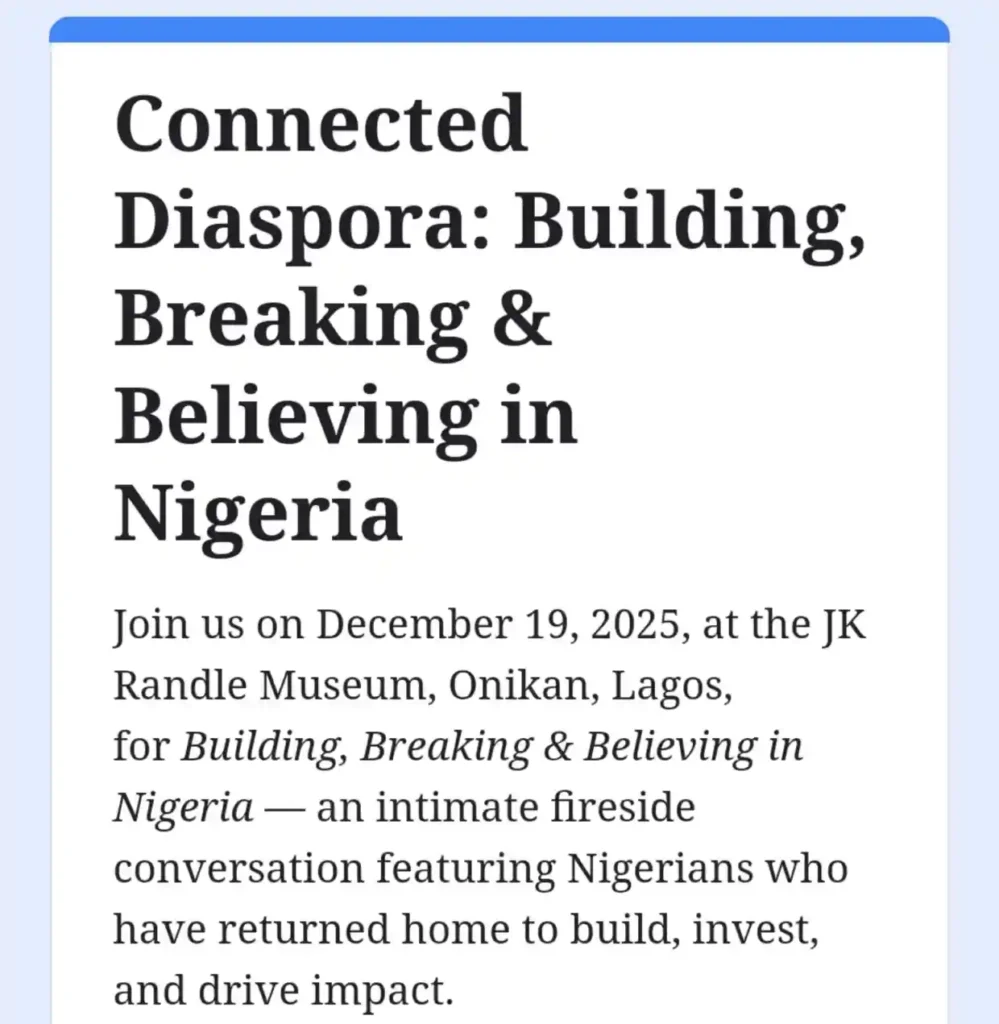 Connected Diaspora: Building, Breaking & Believing in Nigeria

Join us on December 19, 2025, at the JK Randle Museum, Onikan, Lagos, for Building, Breaking & Believing in Nigeria — an intimate fireside conversation featuring Nigerians who have returned home to build, invest, and drive impact.